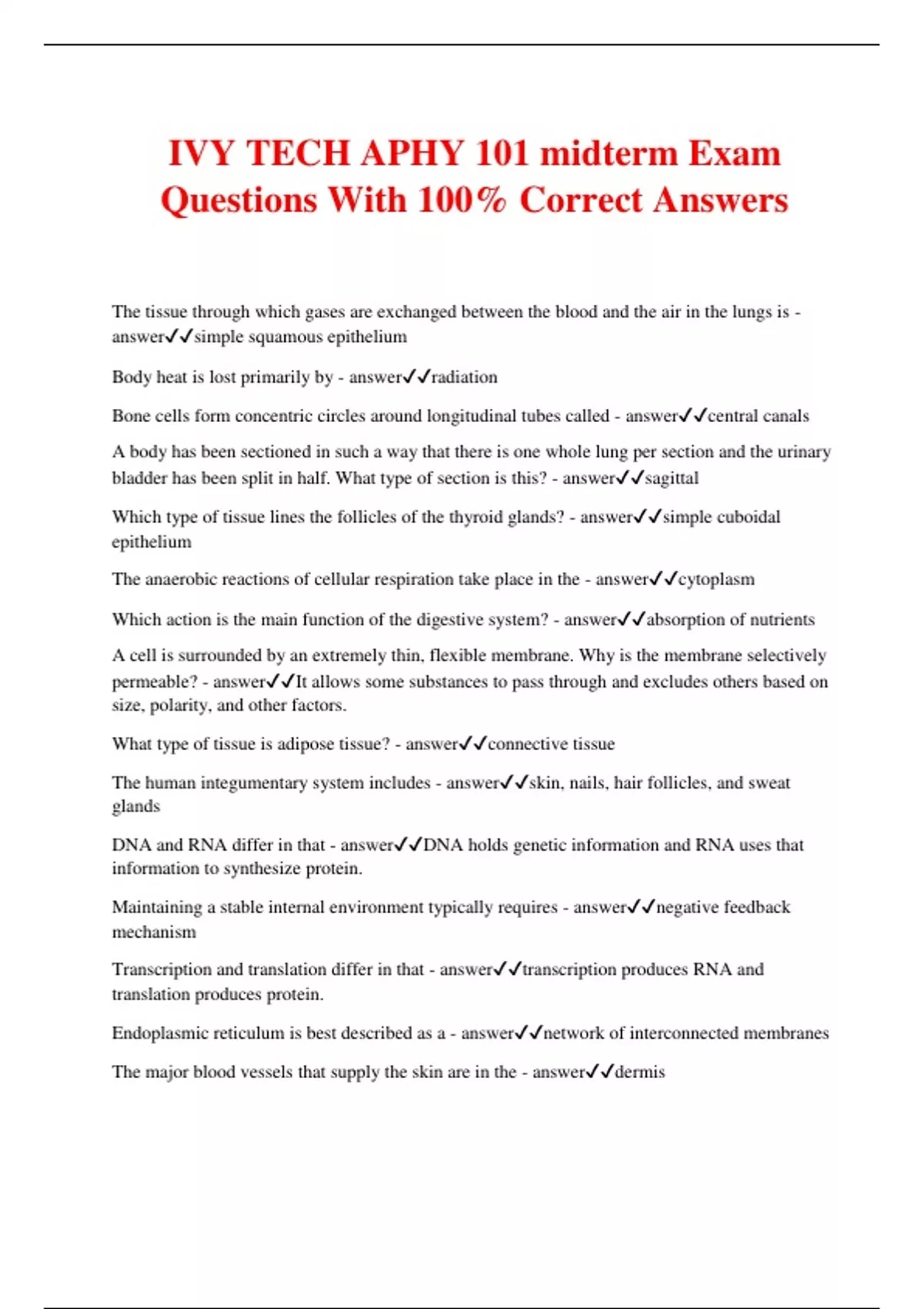 IVY TECH APHY 101 midterm Exam Questions With 100% Correct Answers

The tissue through which gases are exchanged between the blood and the air in the lungs is - answer✓✓simple squamous epithelium

Body heat is lost primarily by - answer✓✓radiation

Bone cells form concentric circles around longitudinal tubes called - answer✓✓central canals

A body has been sectioned in such a way that there is one whole lung per section and the urinary bladder has been split in half. What type of section is this? - answer✓✓sagittal

Which type of tissue lines the follicles of the thyroid glands? - answer✓✓simple cuboidal epithelium

The anaerobic reactions of cellular respiration take place in the - answer✓✓cytoplasm

Which action is the main function of the digestive system? - answer✓✓absorption of nutrients

A cell is surrounded by an extremely thin, flexible membrane. Why is the membrane selectively permeable? - answer✓✓It allows some substances to pass through and excludes others based on size, polarity, and other factors.

What type of tissue is adipose tissue? - answer✓✓connective tissue

The human integumentary system includes - answer✓✓skin, nails, hair follicles, and sweat glands

DNA and RNA differ in that - answer✓✓DNA holds genetic information and RNA uses that information to synthesize protein.

Maintaining a stable internal environment typically requires - answer✓✓negative feedback mechanism

Transcription and translation differ in that - answer✓✓transcription produces RNA and translation produces protein.

Endoplasmic reticulum is best described as a - answer✓✓network of interconnected membranes

The major blood vessels that supply the skin are in the - answer✓✓dermis